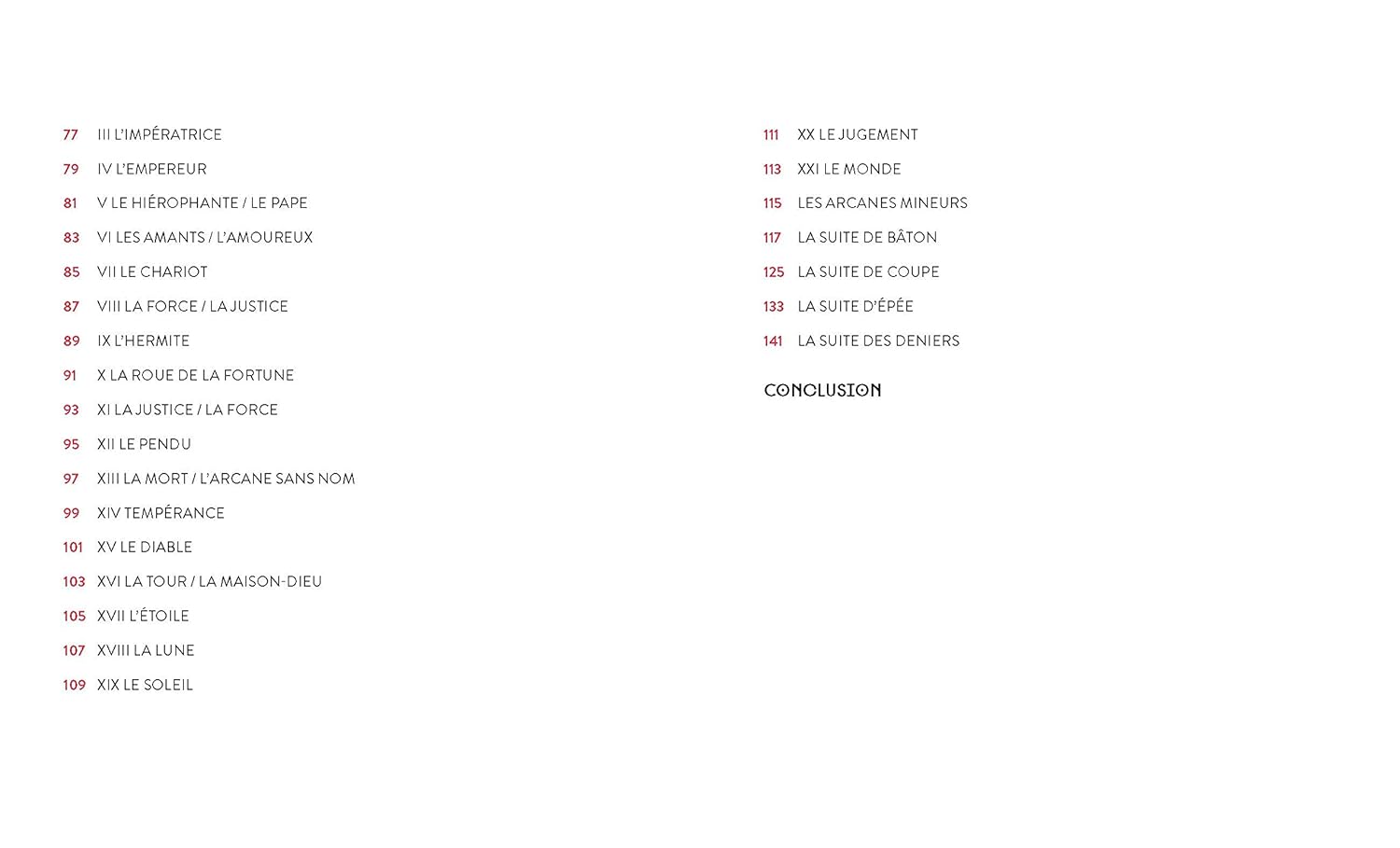 77 III L'IMPÉRATRICE
79 IV L'EMPEREUR
81 V LE HIÉROPHANTE / LE PAPE
83 VI LES AMANTS / L'AMOUREUX
85 VII LE CHARIOT
87 VIII LA FORCE / LA JUSTICE
89 IX L'HERMITE
91 X LA ROUE DE LA FORTUNE
93 XI LA JUSTICE / LA FORCE
95 XII LE PENDU
97 XIII LA MORT / L'ARCANE SANS NOM
99 XIV TEMPÉRANCE
101 XV LE DIABLE
103 XVI LA TOUR / LA MAISON-DIEU
105 XVII L'ÉTOILE
107 XVIII LA LUNE
109 XIX LE SOLEIL

111 XX LE JUGEMENT
113 XXI LE MONDE
115 LES ARCANES MINEURS
117 LA SUITE DE BÂTON
125 LA SUITE DE COUPE
133 LA SUITE D'ÉPÉE
141 LA SUITE DES DENIERS

CONCLUSION